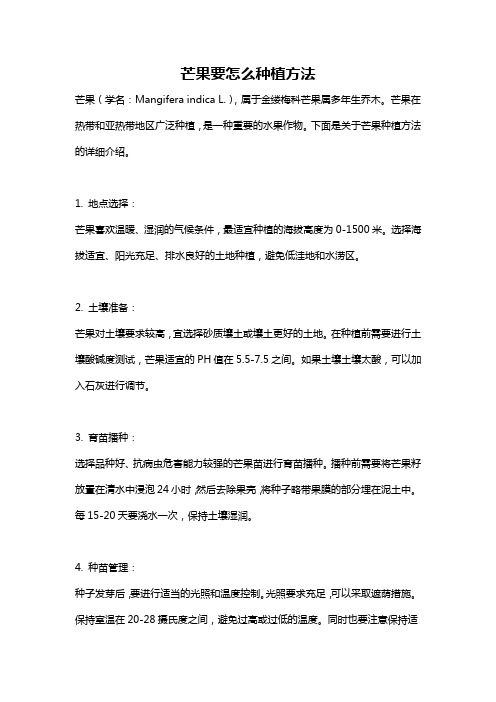 芒果要怎么种植方法

芒果（学名：Mangifera indica L.），属于金缕梅科芒果属多年生乔木。芒果在热带和亚热带地区广泛种植，是一种重要的水果作物。下面是关于芒果种植方法的详细介绍。

1. 地点选择：

芒果喜欢温暖、湿润的气候条件，最适宜种植的海拔高度为 0-1500 米。选择海拔适宜、阳光充足、排水良好的土地种植，避免低洼地和水涝区。

2. 土壤准备：

芒果对土壤要求较高，宜选择砂质壤土或壤土更好的土地。在种植前需要进行土壤酸碱度测试，芒果适宜的 PH 值在 5.5-7.5 之间。如果土壤土壤太酸，可以加入石灰进行调节。

3. 育苗播种：

选择品种好、抗病虫危害能力较强的芒果苗进行育苗播种。播种前需要将芒果籽放置在清水中浸泡 24 小时，然后去除果壳，将种子略带果膜的部分埋在泥土中。每 15-20 天要浇水一次，保持土壤湿润。

4. 种苗管理：

种子发芽后，要进行适当的光照和温度控制。光照要求充足，可以采取遮荫措施。保持室温在 20-28 摄氏度之间，避免过高或过低的温度。同时也要注意保持适